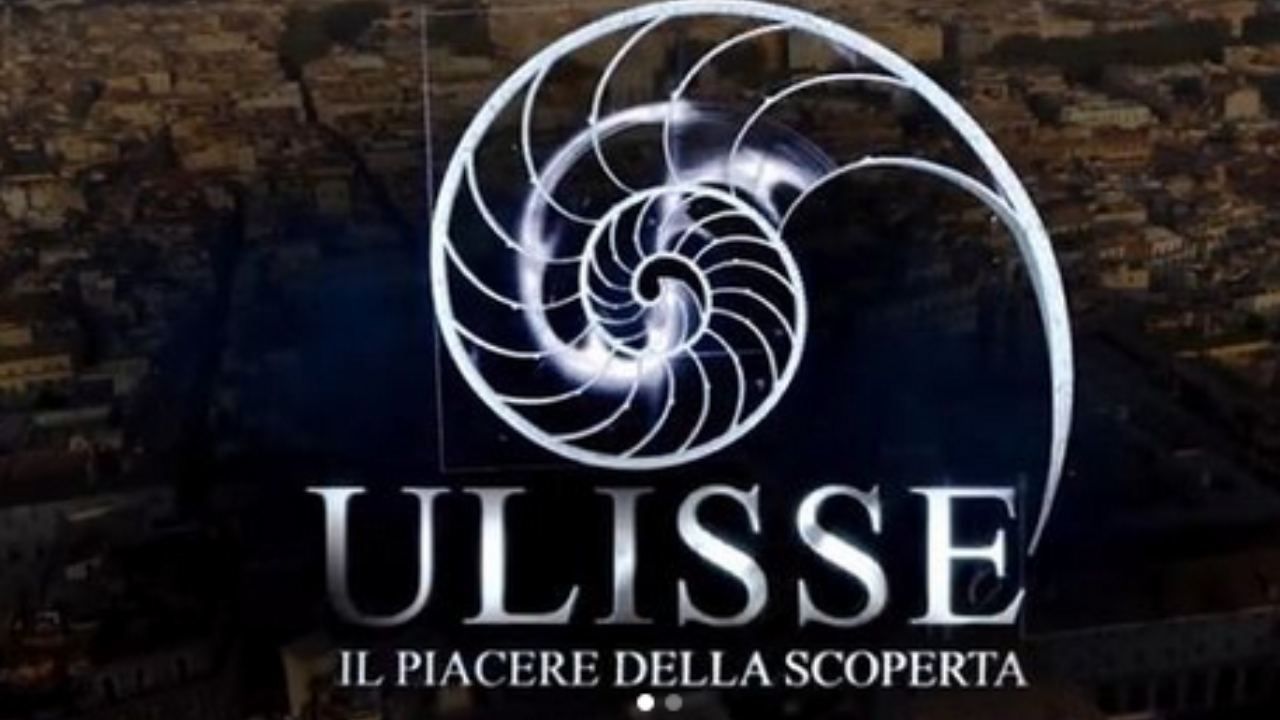 ULISSE
IL PIACERE DELLA SCOPERTA